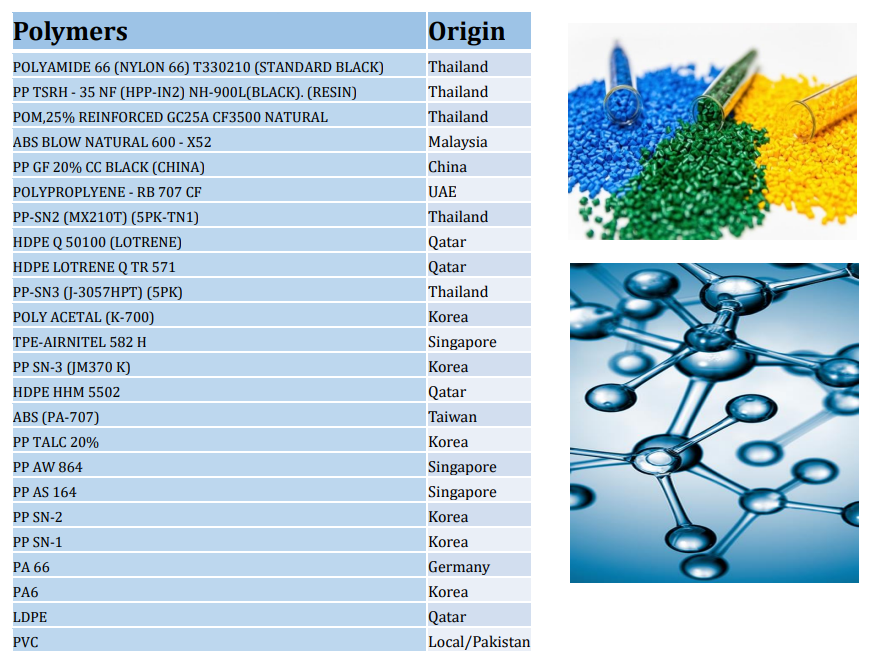 | Polymers | Origin |
|---|---|
| POLYAMIDE 66 (NYLON 66) T330210 (STANDARD BLACK) | Thailand |
| PP TSRH - 35 NF (HPP-IN2) NH-900L(BLACK). (RESIN) | Thailand |
| POM,25% REINFORCED GC25A CF3500 NATURAL | Thailand |
| ABS BLOW NATURAL 600 - X52 | Malaysia |
| PP GF 20% CC BLACK (CHINA) | China |
| POLYPROPLYENE - RB 707 CF | UAE |
| PP-SN2 (MX210T) (5PK-TN1) | Thailand |
| HDPE Q 50100 (LOTRENE) | Qatar |
| HDPE LOTRENE Q TR 571 | Qatar |
| PP-SN3 (J-3057HPT) (5PK) | Thailand |
| POLY ACETAL (K-700) | Korea |
| TPE-AIRNITEL 582 H | Singapore |
| PP SN-3 (JM370 K) | Korea |
| HDPE HHM 5502 | Qatar |
| ABS (PA-707) | Taiwan |
| PP TALC 20% | Korea |
| PP AW 864 | Singapore |
| PP AS 164 | Singapore |
| PP SN-2 | Korea |
| PP SN-1 | Korea |
| PA 66 | Germany |
| PA6 | Korea |
| LDPE | Qatar |
| PVC | Local/Pakistan |